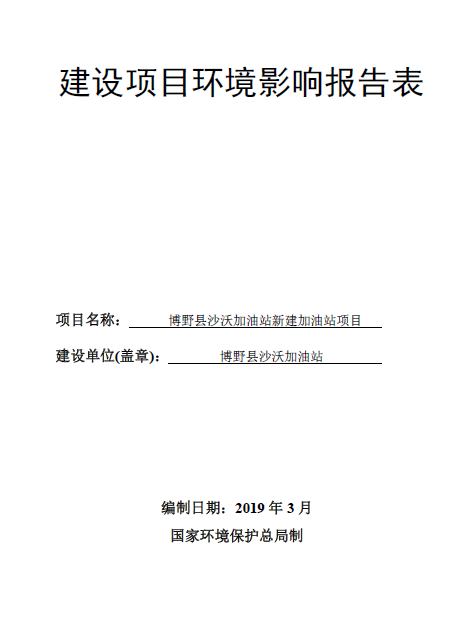 建设项目环境影响报告表

项目名称： 博野县沙沃加油站新建加油站项目

建设单位(盖章)： 博野县沙沃加油站

编制日期：2019 年 3 月

国家环境保护总局制